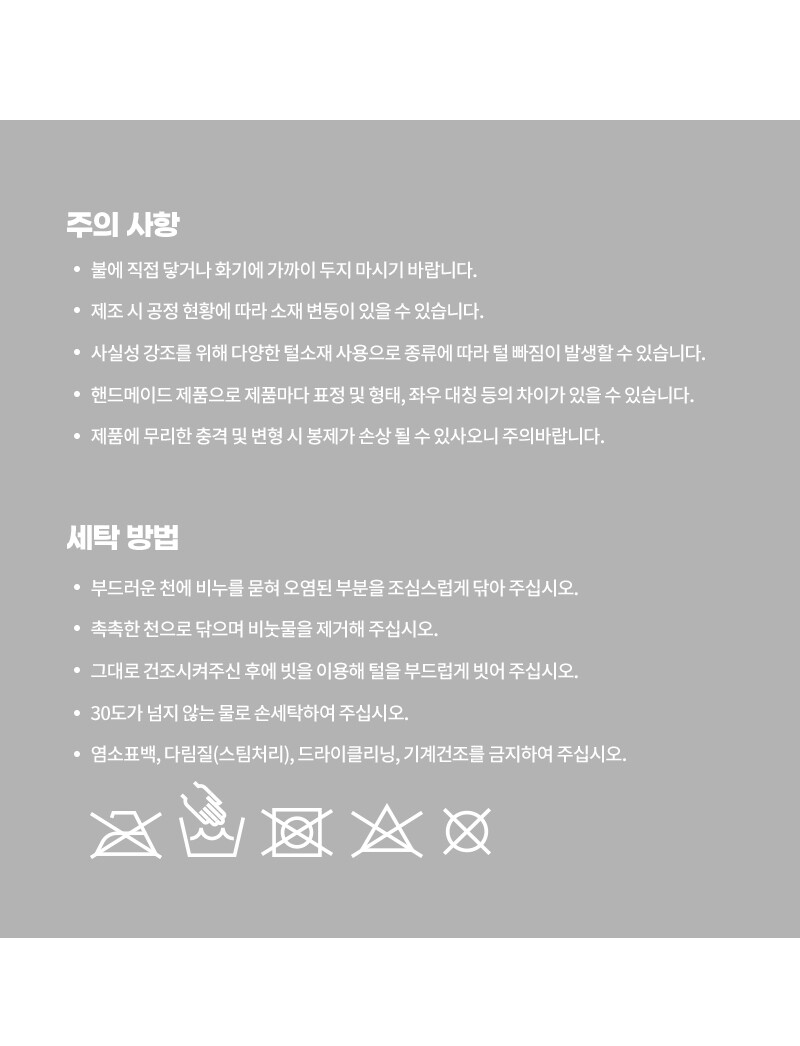 주의 사항

• 불에 직접 닿거나 화기에 가까이 두지 마시기 바랍니다.
• 제조 시 공정 현황에 따라 소재 변동이 있을 수 있습니다.
• 사실성 강조를 위해 다양한 털소재 사용으로 종류에 따라 털 빠짐이 발생할 수 있습니다.
• 핸드메이드 제품으로 제품마다 표정 및 형태, 좌우 대칭 등의 차이가 있을 수 있습니다.
• 제품에 무리한 충격 및 변형 시 봉제가 손상 될 수 있사오니 주의바랍니다.

세탁 방법

• 부드러운 천에 비누를 묻혀 오염된 부분을 조심스럽게 닦아 주십시오.
• 촉촉한 천으로 닦으며 비눗물을 제거해 주십시오.
• 그대로 건조시켜주신 후에 빗을 이용해 털을 부드럽게 빗어 주십시오.
• 30도가 넘지 않는 물로 손세탁하여 주십시오.
• 염소표백, 다림질(스팀처리), 드라이클리닝, 기계건조를 금지하여 주십시오.